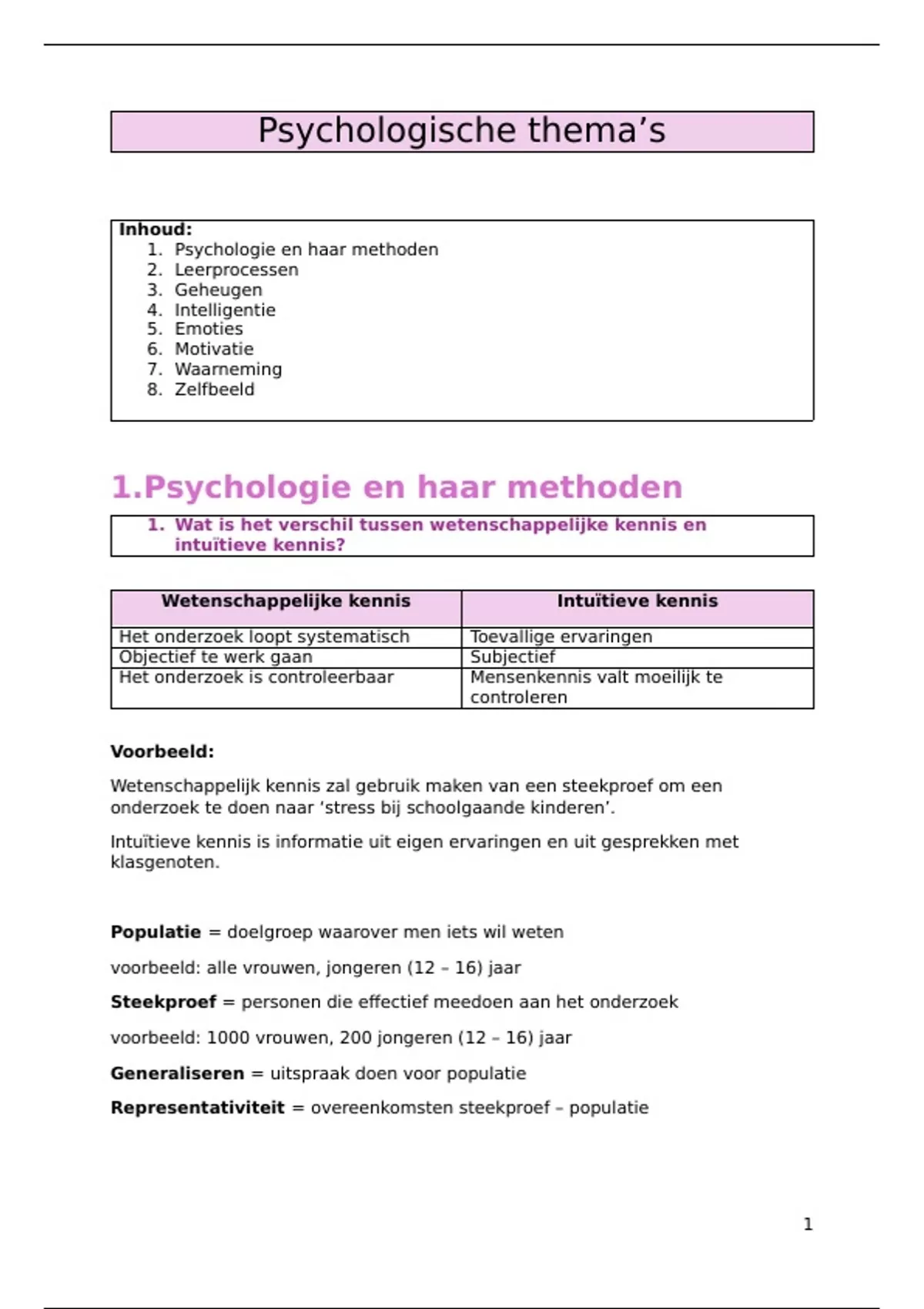 Psychologische thema’s

Inhoud:
1. Psychologie en haar methoden
2. Leerprocessen
3. Geheugen
4. Intelligentie
5. Emoties
6. Motivatie
7. Waarneming
8. Zelfbeeld

1.Psychologie en haar methoden

1. Wat is het verschil tussen wetenschappelijke kennis en intuïtieve kennis?

| Wetenschappelijke kennis | Intuïtieve kennis |
|---|---|
| Het onderzoek loopt systematisch | Toevallige ervaringen |
| Objectief te werk gaan | Subjectief |
| Het onderzoek is controleerbaar | Mensenkennis valt moeilijk te controleren |

Voorbeeld:

Wetenschappelijk kennis zal gebruik maken van een steekproef om een onderzoek te doen naar ‘stress bij schoolgaande kinderen’.

Intuïtieve kennis is informatie uit eigen ervaringen en uit gesprekken met klasgenoten.

Populatie = doelgroep waarover men iets wil weten

voorbeeld: alle vrouwen, jongeren (12 – 16) jaar

Steekproef = personen die effectief meedoen aan het onderzoek

voorbeeld: 1000 vrouwen, 200 jongeren (12 – 16) jaar

Generaliseren = uitspraak doen voor populatie

Representativiteit = overeenkomsten steekproef – populatie

1